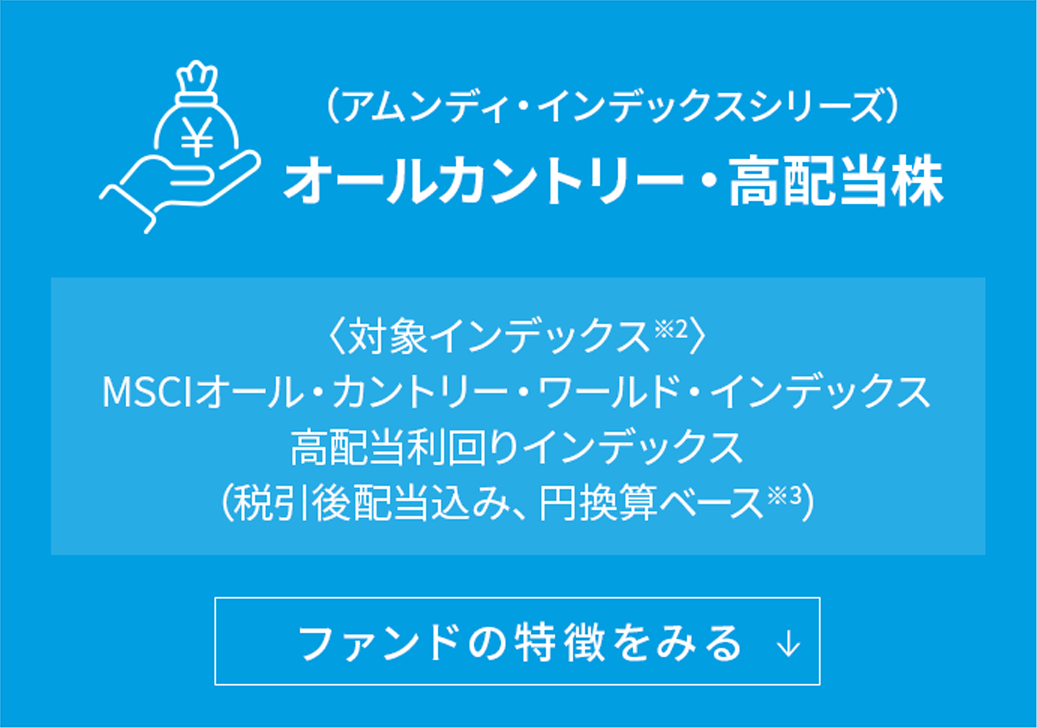 ¥

（アムンディ・インデックスシリーズ）
オールカントリー・高配当株

〈対象インデックス※2〉
MSCIオール・カントリー・ワールド・インデックス
高配当利回りインデックス
（税引後配当込み、円換算ベース※3）

ファンドの特徴をみる ↓